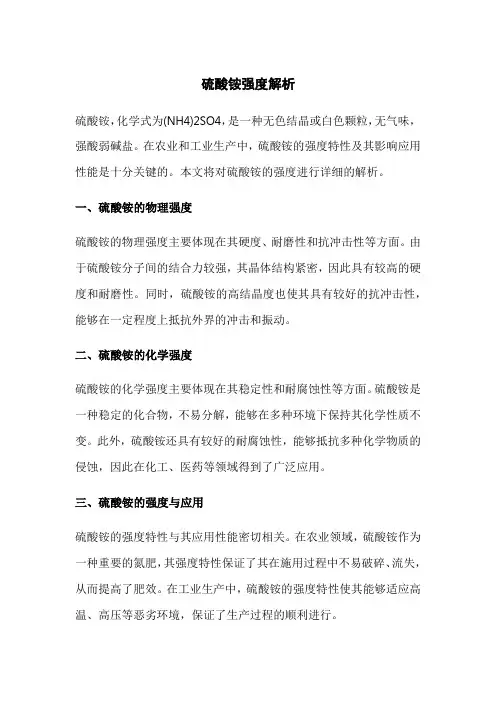 硫酸铵强度解析

硫酸铵，化学式为(NH4)2SO4，是一种无色结晶或白色颗粒，无气味，强酸弱碱盐。在农业和工业生产中，硫酸铵的强度特性及其影响应用性能是十分关键的。本文将对硫酸铵的强度进行详细的解析。

一、硫酸铵的物理强度

硫酸铵的物理强度主要体现在其硬度、耐磨性和抗冲击性等方面。由于硫酸铵分子间的结合力较强，其晶体结构紧密，因此具有较高的硬度和耐磨性。同时，硫酸铵的高结晶度也使其具有较好的抗冲击性，能够在一定程度上抵抗外界的冲击和振动。

二、硫酸铵的化学强度

硫酸铵的化学强度主要体现在其稳定性和耐腐蚀性等方面。硫酸铵是一种稳定的化合物，不易分解，能够在多种环境下保持其化学性质不变。此外，硫酸铵还具有较好的耐腐蚀性，能够抵抗多种化学物质的侵蚀，因此在化工、医药等领域得到了广泛应用。

三、硫酸铵的强度与应用

硫酸铵的强度特性与其应用性能密切相关。在农业领域，硫酸铵作为一种重要的氮肥，其强度特性保证了其在施用过程中不易破碎、流失，从而提高了肥效。在工业生产中，硫酸铵的强度特性使其能够适应高温、高压等恶劣环境，保证了生产过程的顺利进行。